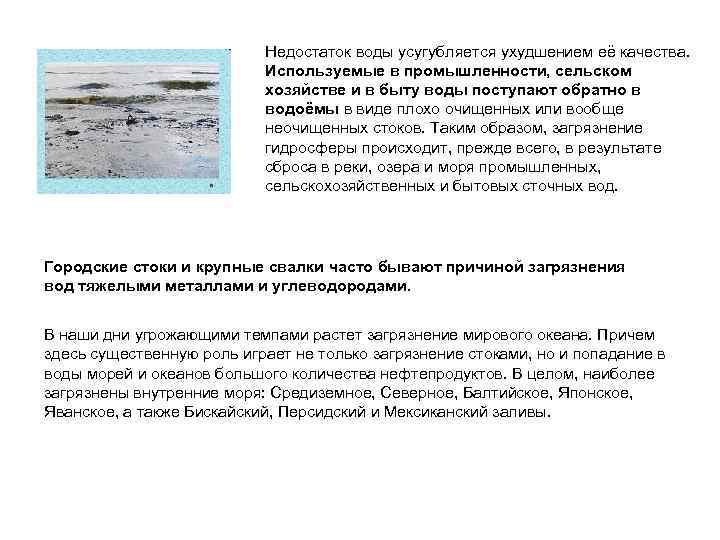 Недостаток воды усугубляется ухудшением её качества. Используемые в промышленности, сельском хозяйстве и в быту воды поступают обратно в водоёмы в виде плохо очищенных или вообще неочищенных стоков. Таким образом, загрязнение гидросферы происходит, прежде всего, в результате сброса в реки, озера и моря промышленных, сельскохозяйственных и бытовых сточных вод.

Городские стоки и крупные свалки часто бывают причиной загрязнения вод тяжелыми металлами и углеводородами.

В наши дни угрожающими темпами растет загрязнение мирового океана. Причем здесь существенную роль играет не только загрязнение стоками, но и попадание в воды морей и океанов большого количества нефтепродуктов. В целом, наиболее загрязнены внутренние моря: Средиземное, Северное, Балтийское, Японское, Яванское, а также Бискайский, Персидский и Мексиканский заливы.